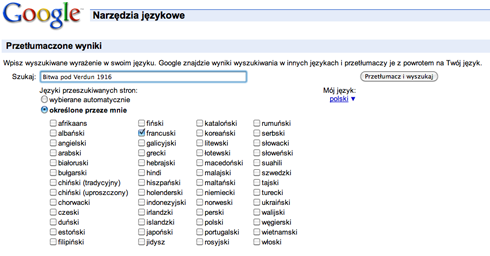 Google Narzędzia językowe

Przetłumaczone wyniki

Wpisz wyszukiwane wyrażenie w swoim języku. Google znajdzie wyniki wyszukiwania w innych językach i przetłumaczy je z powrotem na Twój język.

Szukaj: Bitwa pod Verdun 1916

Przetłumacz i wyszukaj

Języki przeszukiwanych stron:
wybierane automatycznie
określone przeze mnie

Mój język:
polski ▼

afrikaans
albański
angielski
arabski
białoruski
bułgarski
chiński (tradycyjny)
chiński (uproszczony)
chorwacki
czeski
duński
estoński
filipiński

fiński
francuski
galicyjski
grecki
hebrajski
hindi
hiszpański
holenderski
indonezyjski
irlandzki
islandzki
japoński
jidysz

kataloński
koreański
litewski
łotewski
macedoński
malajski
maltański
niemiecki
norweski
perski
polski
portugalski
rosyjski

rumuński
serbski
słowacki
słoweński
suahili
szwedzki
tajski
turecki
ukraiński
walijski
węgierski
wietnamski
włoski